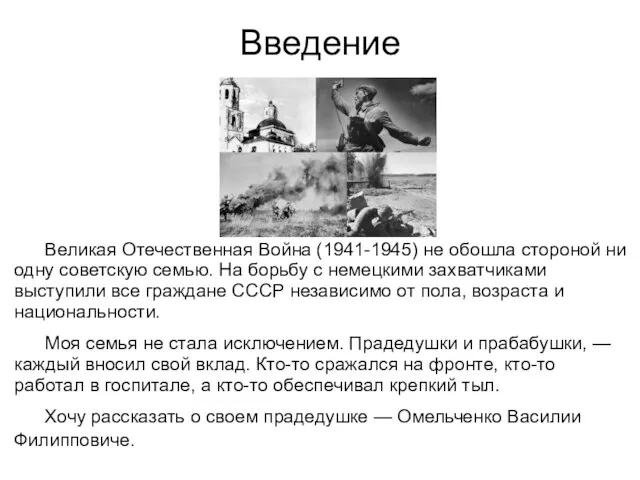 Введение

Великая Отечественная Война (1941-1945) не обошла стороной ни одну советскую семью. На борьбу с немецкими захватчиками выступили все граждане СССР независимо от пола, возраста и национальности.

Моя семья не стала исключением. Прадедушки и прабабушки, — каждый вносил свой вклад. Кто-то сражался на фронте, кто-то работал в госпитале, а кто-то обеспечивал крепкий тыл.

Хочу рассказать о своем прадедушке — Омельченко Василии Филипповиче.